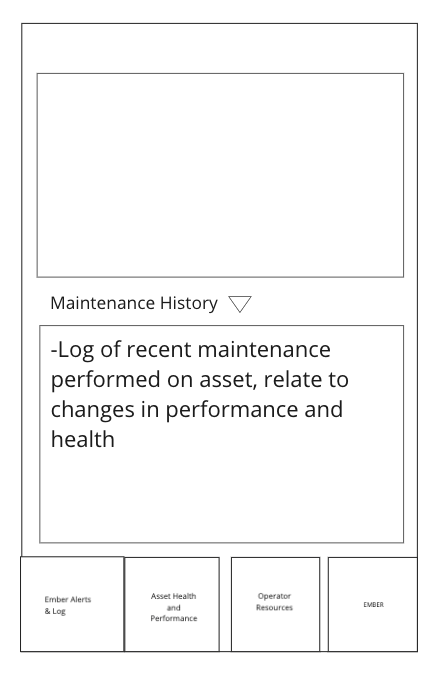 Maintenance History

-Log of recent maintenance performed on asset, relate to changes in performance and health

Ember Alerts & Log

Asset Health and Performance

Operator Resources

EMBER